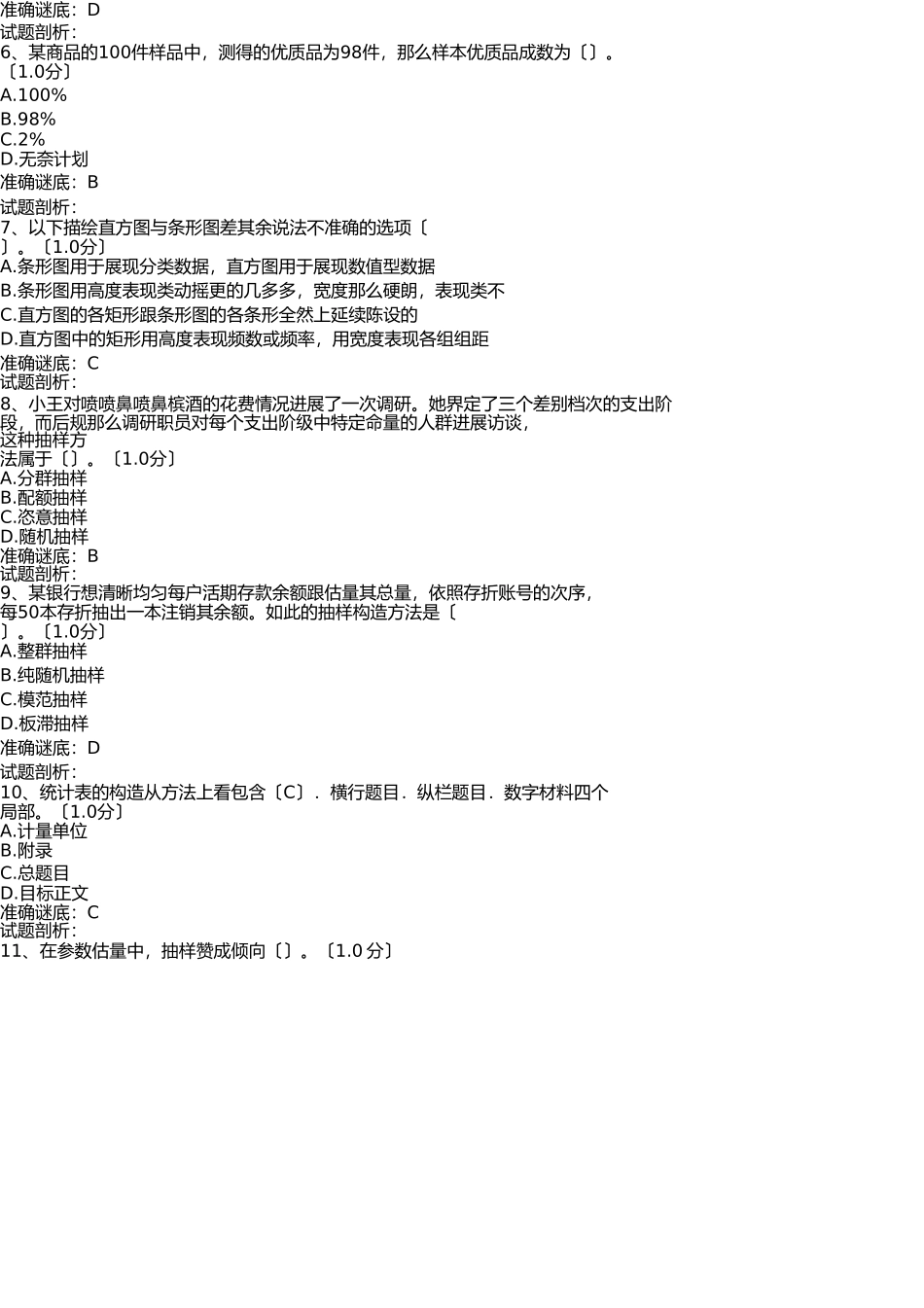 准确谜底：D
试题剖析：
6、某商品的100件样品中，测得的优质品为98件，那么样本优质品成数为〔〕。〔1.0分〕
A.100%
B.98%
C.2%
D.无奈计划
准确谜底：B
试题剖析：
7、以下描绘直方图与条形图差其余说法不准确的选项〔〕。〔1.0分〕
A.条形图用于展现分类数据，直方图用于展现数值型数据
B.条形图用高度表现类动摇更的几多多，宽度那么硬朗，表现类不
C.直方图的各矩形跟条形图的各条形全然上延续陈设的
D.直方图中的矩形用高度表现频数或频率，用宽度表现各组组距
准确谜底：C
试题剖析：
8、小王对喷喷鼻喷鼻槟酒的花费情况进展了一次调研。她界定了三个差别档次的支出阶段，而后规那么调研职员对每个支出阶级中特定命量的人群进展访谈，这种抽样方法属于〔〕。〔1.0分〕
A.分群抽样
B.配额抽样
C.恣意抽样
D.随机抽样
准确谜底：B
试题剖析：
9、某银行想清晰均匀每户活期存款余额跟估量其总量，依照存折账号的次序，每50本存折抽出一本注销其余额。如此的抽样构造方法是〔〕。〔1.0分〕
A.整群抽样
B.纯随机抽样
C.模范抽样
D.板滞抽样
准确谜底：D
试题剖析：
10、统计表的构造从方法上看包含〔C〕．横行题目．纵栏题目．数字材料四个局部。〔1.0分〕
A.计量单位
B.附录
C.总题目
D.目标正文
准确谜底：C
试题剖析：
11、在参数估量中，抽样赞成倾向〔〕。〔1.0 分〕